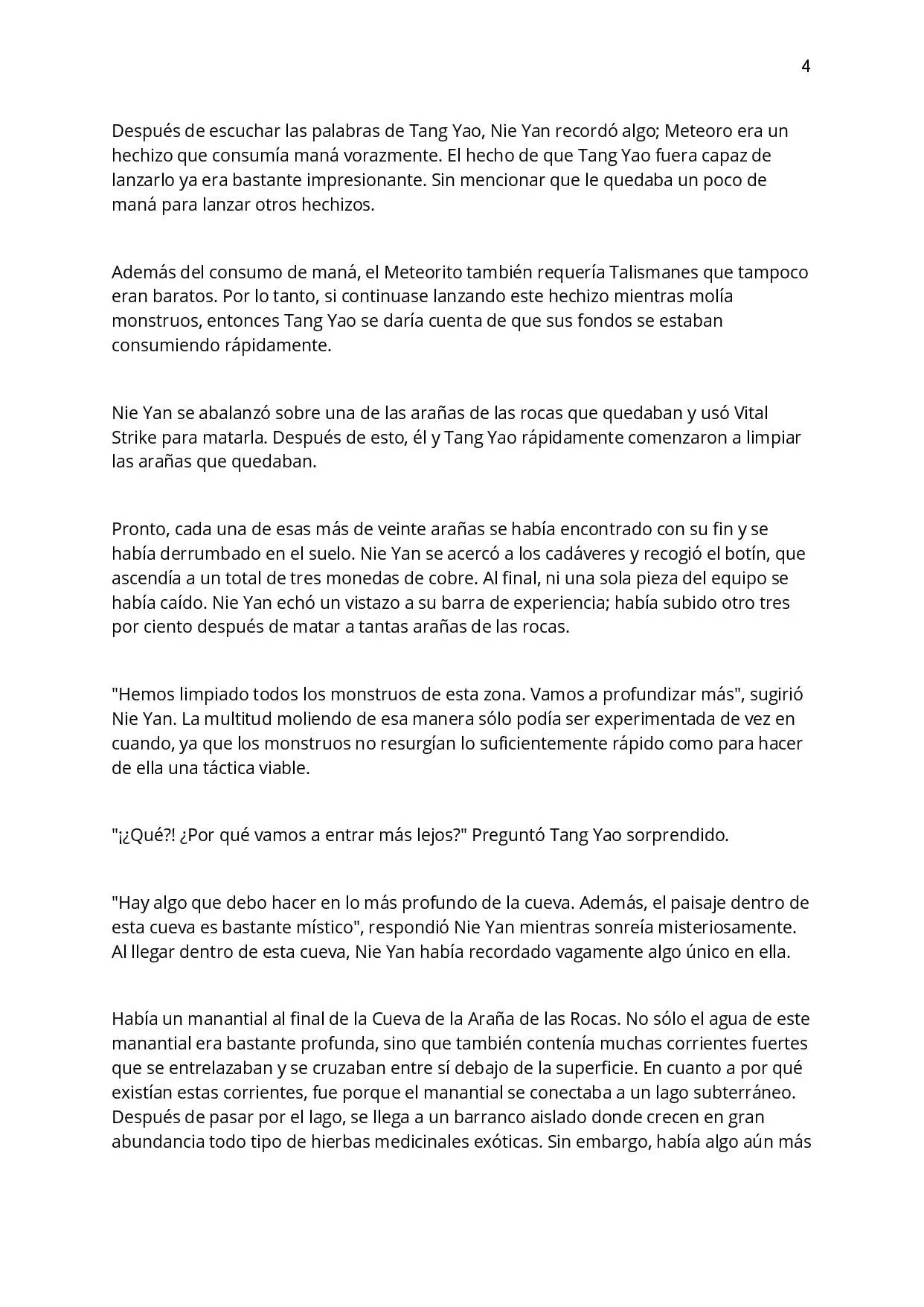 4

Después de escuchar las palabras de Tang Yao, Nie Yan recordó algo; Meteoro era un hechizo que consumía maná vorazmente. El hecho de que Tang Yao fuera capaz de lanzarlo ya era bastante impresionante. Sin mencionar que le quedaba un poco de maná para lanzar otros hechizos.

Además del consumo de maná, el Meteorito también requería Talismanes que tampoco eran baratos. Por lo tanto, si continuase lanzando este hechizo mientras molía monstruos, entonces Tang Yao se daría cuenta de que sus fondos se estaban consumiendo rápidamente.

Nie Yan se abalanzó sobre una de las arañas de las rocas que quedaban y usó Vital Strike para matarla. Después de esto, él y Tang Yao rápidamente comenzaron a limpiar las arañas que quedaban.

Pronto, cada una de esas más de veinte arañas se había encontrado con su fin y se había derrumbado en el suelo. Nie Yan se acercó a los cadáveres y recogió el botín, que ascendía a un total de tres monedas de cobre. Al final, ni una sola pieza del equipo se había caído. Nie Yan echó un vistazo a su barra de experiencia; había subido otro tres por ciento después de matar a tantas arañas de las rocas.

"Hemos limpiado todos los monstruos de esta zona. Vamos a profundizar más", sugirió Nie Yan. La multitud moliendo de esa manera sólo podía ser experimentada de vez en cuando, ya que los monstruos no resurgían lo suficientemente rápido como para hacer de ella una táctica viable.

"¡¿Qué?! ¿Por qué vamos a entrar más lejos?" Preguntó Tang Yao sorprendido.

"Hay algo que debo hacer en lo más profundo de la cueva. Además, el paisaje dentro de esta cueva es bastante místico", respondió Nie Yan mientras sonreía misteriosamente. Al llegar dentro de esta cueva, Nie Yan había recordado vagamente algo único en ella.

Había un manantial al final de la Cueva de la Araña de las Rocas. No sólo el agua de este manantial era bastante profunda, sino que también contenía muchas corrientes fuertes que se entrelazaban y se cruzaban entre sí debajo de la superficie. En cuanto a por qué existían estas corrientes, fue porque el manantial se conectaba a un lago subterráneo. Después de pasar por el lago, se llega a un barranco aislado donde crecen en gran abundancia todo tipo de hierbas medicinales exóticas. Sin embargo, había algo aún más